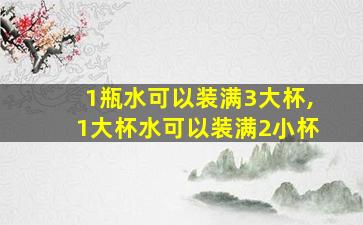 1瓶水可以装满3大杯，
1大杯水可以装满2小杯